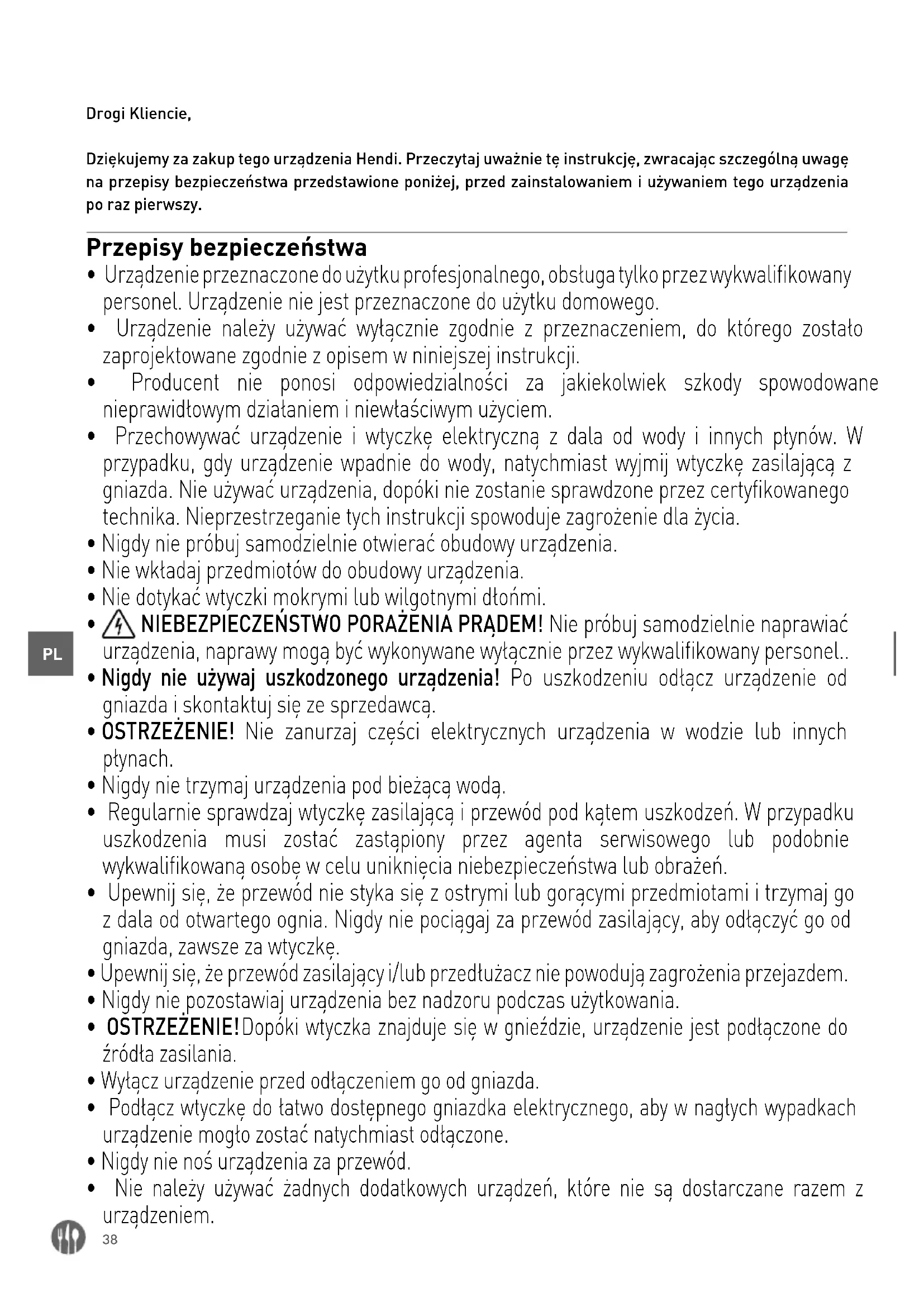 Drogi Kliencie,

Dziękujemy za zakup tego urządzenia Hendi. Przeczytaj uważnie tę instrukcję, zwracając szczególną uwagę na przepisy bezpieczeństwa przedstawione poniżej, przed zainstalowaniem i używaniem tego urządzenia po raz pierwszy.

Przepisy bezpieczeństwa

• Urządzenie przeznaczone do użytku profesjonalnego, obsługa tylko przez wykwalifikowany personel. Urządzenie nie jest przeznaczone do użytku domowego.
• Urządzenie należy używać wyłącznie zgodnie z przeznaczeniem, do którego zostało zaprojektowane zgodnie z opisem w niniejszej instrukcji.
• Producent nie ponosi odpowiedzialności za jakiekolwiek szkody spowodowane nieprawidłowym działaniem i niewłaściwym użyciem.
• Przechowywać urządzenie i wtyczkę elektryczną z dala od wody i innych płynów. W przypadku, gdy urządzenie wpadnie do wody, natychmiast wyjmij wtyczkę zasilającą z gniazda. Nie używać urządzenia, dopóki nie zostanie sprawdzone przez certyfikowanego technika. Nieprzestrzeganie tych instrukcji spowoduje zagrożenie dla życia.
• Nigdy nie próbuj samodzielnie otwierać obudowy urządzenia.
• Nie wkładaj przedmiotów do obudowy urządzenia.
• Nie dotykać wtyczki mokrymi lub wilgotnymi dłońmi.
• NIEBEZPIECZEŃSTWO PORAŻENIA PRĄDEM! Nie próbuj samodzielnie naprawiać urządzenia, naprawy mogą być wykonywane wyłącznie przez wykwalifikowany personel..
• Nigdy nie używaj uszkodzonego urządzenia! Po uszkodzeniu odłącz urządzenie od gniazda i skontaktuj się ze sprzedawcą.
• OSTRZEŻENIE! Nie zanurzaj części elektrycznych urządzenia w wodzie lub innych płynach.
• Nigdy nie trzymaj urządzenia pod bieżącą wodą.
• Regularnie sprawdzaj wtyczkę zasilającą i przewód pod kątem uszkodzeń. W przypadku uszkodzenia musi zostać zastąpiony przez agenta serwisowego lub podobnie wykwalifikowaną osobę w celu uniknięcia niebezpieczeństwa lub obrażeń.
• Upewnij się, że przewód nie styka się z ostrymi lub gorącymi przedmiotami i trzymaj go z dala od otwartego ognia. Nigdy nie pociągaj za przewód zasilający, aby odłączyć go od gniazda, zawsze za wtyczkę.
• Upewnij się, że przewód zasilający i/lub przedłużacz nie powodują zagrożenia przejazdem.
• Nigdy nie pozostawiaj urządzenia bez nadzoru podczas użytkowania.
• OSTRZEŻENIE! Dopóki wtyczka znajduje się w gnieździe, urządzenie jest podłączone do źródła zasilania.
• Wyłącz urządzenie przed odłączeniem go od gniazda.
• Podłącz wtyczkę do łatwo dostępnego gniazdka elektrycznego, aby w nagłych wypadkach urządzenie mogło zostać natychmiast odłączone.
• Nigdy nie noś urządzenia za przewód.
• Nie należy używać żadnych dodatkowych urządzeń, które nie są dostarczane razem z urządzeniem.

PL

38